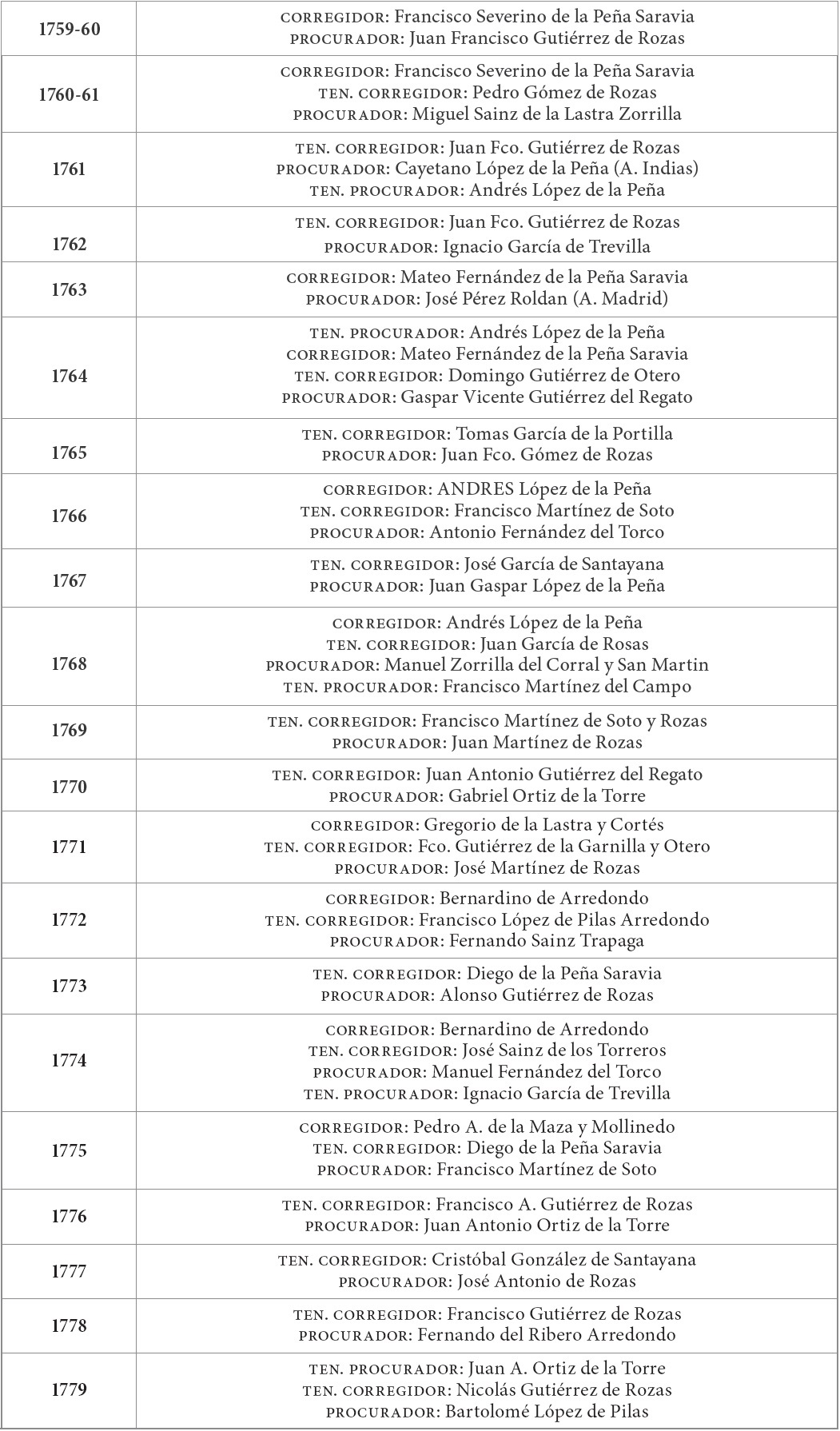 | 1759-60 | CORREGIDOR: Francisco Severino de la Peña Saravia PROCURADOR: Juan Francisco Gutiérrez de Rozas |
|---|---|
| 1760-61 | CORREGIDOR: Francisco Severino de la Peña Saravia TEN. CORREGIDOR: Pedro Gómez de Rozas PROCURADOR: Miguel Sainz de la Lastra Zorrilla |
| 1761 | TEN. CORREGIDOR: Juan Fco. Gutiérrez de Rozas PROCURADOR: Cayetano López de la Peña (A. Indias) TEN. PROCURADOR: Andrés López de la Peña |
| 1762 | TEN. CORREGIDOR: Juan Fco. Gutiérrez de Rozas PROCURADOR: Ignacio García de Trevilla |
| 1763 | CORREGIDOR: Mateo Fernández de la Peña Saravia PROCURADOR: José Pérez Roldan (A. Madrid) |
| 1764 | TEN. PROCURADOR: Andrés López de la Peña CORREGIDOR: Mateo Fernández de la Peña Saravia TEN. CORREGIDOR: Domingo Gutiérrez de Otero PROCURADOR: Gaspar Vicente Gutiérrez del Regato |
| 1765 | TEN. CORREGIDOR: Tomas García de la Portilla PROCURADOR: Juan Fco. Gómez de Rozas |
| 1766 | CORREGIDOR: ANDRES López de la Peña TEN. CORREGIDOR: Francisco Martínez de Soto PROCURADOR: Antonio Fernández del Torco |
| 1767 | TEN. CORREGIDOR: José García de Santayana PROCURADOR: Juan Gaspar López de la Peña |
| 1768 | CORREGIDOR: Andrés López de la Peña TEN. CORREGIDOR: Juan García de Rosas PROCURADOR: Manuel Zorrilla del Corral y San Martin TEN. PROCURADOR: Francisco Martínez del Campo |
| 1769 | TEN. CORREGIDOR: Francisco Martínez de Soto y Rozas PROCURADOR: Juan Martínez de Rozas |
| 1770 | TEN. CORREGIDOR: Juan Antonio Gutiérrez del Regato PROCURADOR: Gabriel Ortiz de la Torre |
| 1771 | CORREGIDOR: Gregorio de la Lastra y Cortés TEN. CORREGIDOR: Fco. Gutiérrez de la Garnilla y Otero PROCURADOR: José Martínez de Rozas |
| 1772 | CORREGIDOR: Bernardino de Arredondo TEN. CORREGIDOR: Francisco López de Pilas Arredondo PROCURADOR: Fernando Sainz Trapaga |
| 1773 | TEN. CORREGIDOR: Diego de la Peña Saravia PROCURADOR: Alonso Gutiérrez de Rozas |
| 1774 | CORREGIDOR: Bernardino de Arredondo TEN. CORREGIDOR: José Sainz de los Torreros PROCURADOR: Manuel Fernández del Torco TEN. PROCURADOR: Ignacio García de Trevilla |
| 1775 | CORREGIDOR: Pedro A. de la Maza y Mollinedo TEN. CORREGIDOR: Diego de la Peña Saravia PROCURADOR: Francisco Martínez de Soto |
| 1776 | TEN. CORREGIDOR: Francisco A. Gutiérrez de Rozas PROCURADOR: Juan Antonio Ortiz de la Torre |
| 1777 | TEN. CORREGIDOR: Cristóbal González de Santayana PROCURADOR: José Antonio de Rozas |
| 1778 | TEN. CORREGIDOR: Francisco Gutiérrez de Rozas PROCURADOR: Fernando del Ribero Arredondo |
| 1779 | TEN. PROCURADOR: Juan A. Ortiz de la Torre TEN. CORREGIDOR: Nicolás Gutiérrez de Rozas PROCURADOR: Bartolomé López de Pilas |